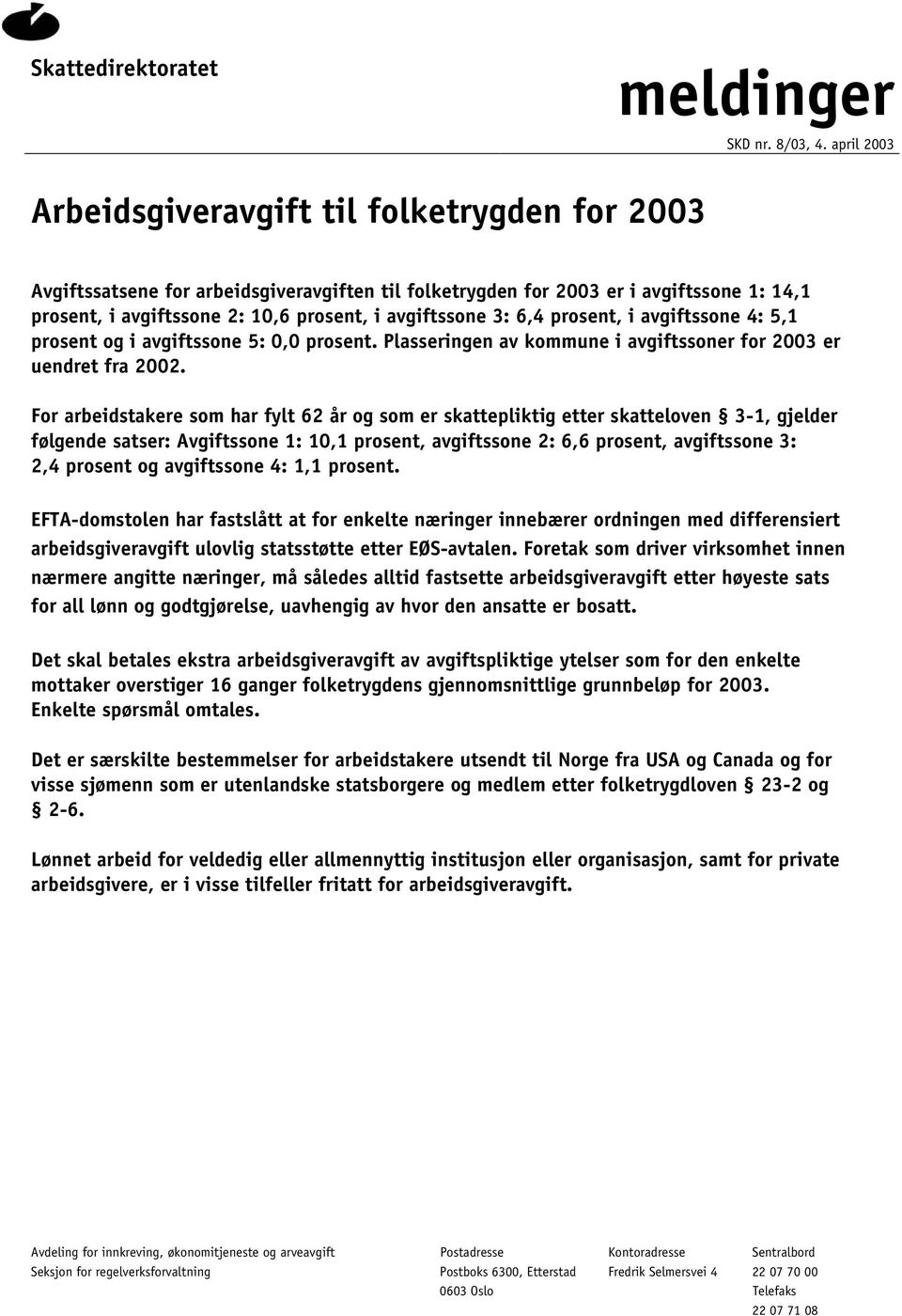 Skattedirektoratet

meldinger

SKD nr. 8/03, 4. april 2003

Arbeidsgiveravgift til folketrygden for 2003

Avgiftssatsene for arbeidsgiveravgiften til folketrygden for 2003 er i avgiftssone 1: 14,1 prosent, i avgiftssone 2: 10,6 prosent, i avgiftssone 3: 6,4 prosent, i avgiftssone 4: 5,1 prosent og i avgiftssone 5: 0,0 prosent. Plasseringen av kommune i avgiftssoner for 2003 er uendret fra 2002.

For arbeidstakere som har fylt 62 år og som er skattepliktig etter skatteloven § 3-1, gjelder følgende satser: Avgiftssone 1: 10,1 prosent, avgiftssone 2: 6,6 prosent, avgiftssone 3: 2,4 prosent og avgiftssone 4: 1,1 prosent.

EFTA-domstolen har fastslått at for enkelte næringer innebærer ordningen med differensiert arbeidsgiveravgift ulovlig statsstøtte etter EØS-avtalen. Foretak som driver virksomhet innen nærmere angitte næringer, må således alltid fastsette arbeidsgiveravgift etter høyeste sats for all lønn og godtgjørelse, uavhengig av hvor den ansatte er bosatt.

Det skal betales ekstra arbeidsgiveravgift av avgiftspliktige ytelser som for den enkelte mottaker overstiger 16 ganger folketrygdens gjennomsnittlige grunnbeløp for 2003. Enkelte spørsmål omtales.

Det er særskilte bestemmelser for arbeidstakere utsendt til Norge fra USA og Canada og for visse sjømenn som er utenlandske statsborgere og medlem etter folketrygdloven § 23-2 og § 2-6.

Lønnet arbeid for veldedig eller allmennyttig institusjon eller organisasjon, samt for private arbeidsgivere, er i visse tilfeller fritatt for arbeidsgiveravgift.

Avdeling for innkreving, økonomitjeneste og arveavgift
Seksjon for regelverksforvaltning

Postadresse
Postboks 6300, Etterstad
0603 Oslo

Kontoradresse
Fredrik Selmersvei 4

Sentralbord
22 07 70 00
Telefaks
22 07 71 08